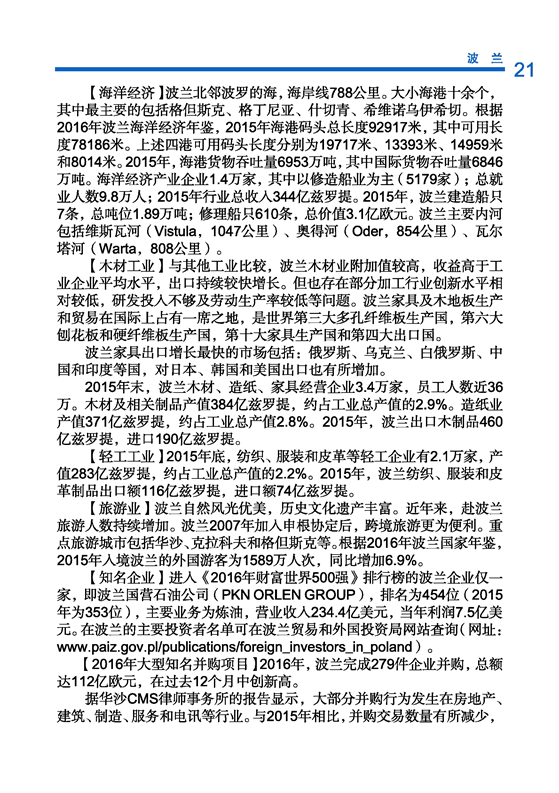 波兰 21

【海洋经济】波兰北邻波罗的海，海岸线788公里。大小海港十余个，其中最主要的包括格但斯克、格丁尼亚、什切青、希维诺乌伊希切。根据2016年波兰海洋经济年鉴，2015年海港码头总长度92917米，其中可用长度78186米。上述四港可用码头长度分别为19717米、13393米、14959米和8014米。2015年，海港货物吞吐量6953万吨，其中国际货物吞吐量6846万吨。海洋经济产业企业1.4万家，其中以修造船业为主（5179家）；总就业人数9.8万人；2015年行业总收入344亿兹罗提。2015年，波兰建造船只7条，总吨位1.89万吨；修理船只610条，总价值3.1亿欧元。波兰主要内河包括维斯瓦河（Vistula，1047公里）、奥得河（Oder，854公里）、瓦尔塔河（Warta，808公里）。

【木材工业】与其他工业比较，波兰木材业附加值较高，收益高于工业企业平均水平，出口持续较快增长。但也存在部分加工行业创新水平相对较低，研发投入不够及劳动生产率较低等问题。波兰家具及木地板生产和贸易在国际上占有一席之地，是世界第三大多孔纤维板生产国，第六大刨花板和硬纤维板生产国，第十大家具生产国和第四大出口国。

波兰家具出口增长最快的市场包括：俄罗斯、乌克兰、白俄罗斯、中国和印度等国，对日本、韩国和美国出口也有所增加。

2015年末，波兰木材、造纸、家具经营企业3.4万家，员工人数近36万。木材及相关制品产值384亿兹罗提，约占工业总产值的2.9%。造纸业产值371亿兹罗提，约占工业总产值2.8%。2015年，波兰出口木制品460亿兹罗提，进口190亿兹罗提。

【轻工工业】2015年底，纺织、服装和皮革等轻工企业有2.1万家，产值283亿兹罗提，约占工业总产值的2.2%。2015年，波兰纺织、服装和皮革制品出口额116亿兹罗提，进口额74亿兹罗提。

【旅游业】波兰自然风光优美，历史文化遗产丰富。近年来，赴波兰旅游人数持续增加。波兰2007年加入申根协定后，跨境旅游更为便利。重点旅游城市包括华沙、克拉科夫和格但斯克等。根据2016年波兰国家年鉴，2015年入境波兰的外国游客为1589万人次，同比增加6.9%。

【知名企业】进入《2016年财富世界500强》排行榜的波兰企业仅一家，即波兰国营石油公司（PKN ORLEN GROUP），排名为454位（2015年为353位），主要业务为炼油，营业收入234.4亿美元，当年利润7.5亿美元。在波兰的主要投资者名单可在波兰贸易和外国投资局网站查询（网址：www.paiz.gov.pl/publications/foreign_investors_in_poland）。

【2016年大型知名并购项目】2016年，波兰完成279件企业并购，总额达112亿欧元，在过去12个月中创新高。

据华沙CMS律师事务所的报告显示，大部分并购行为发生在房地产、建筑、制造、服务和电讯等行业。与2015年相比，并购交易数量有所减少，